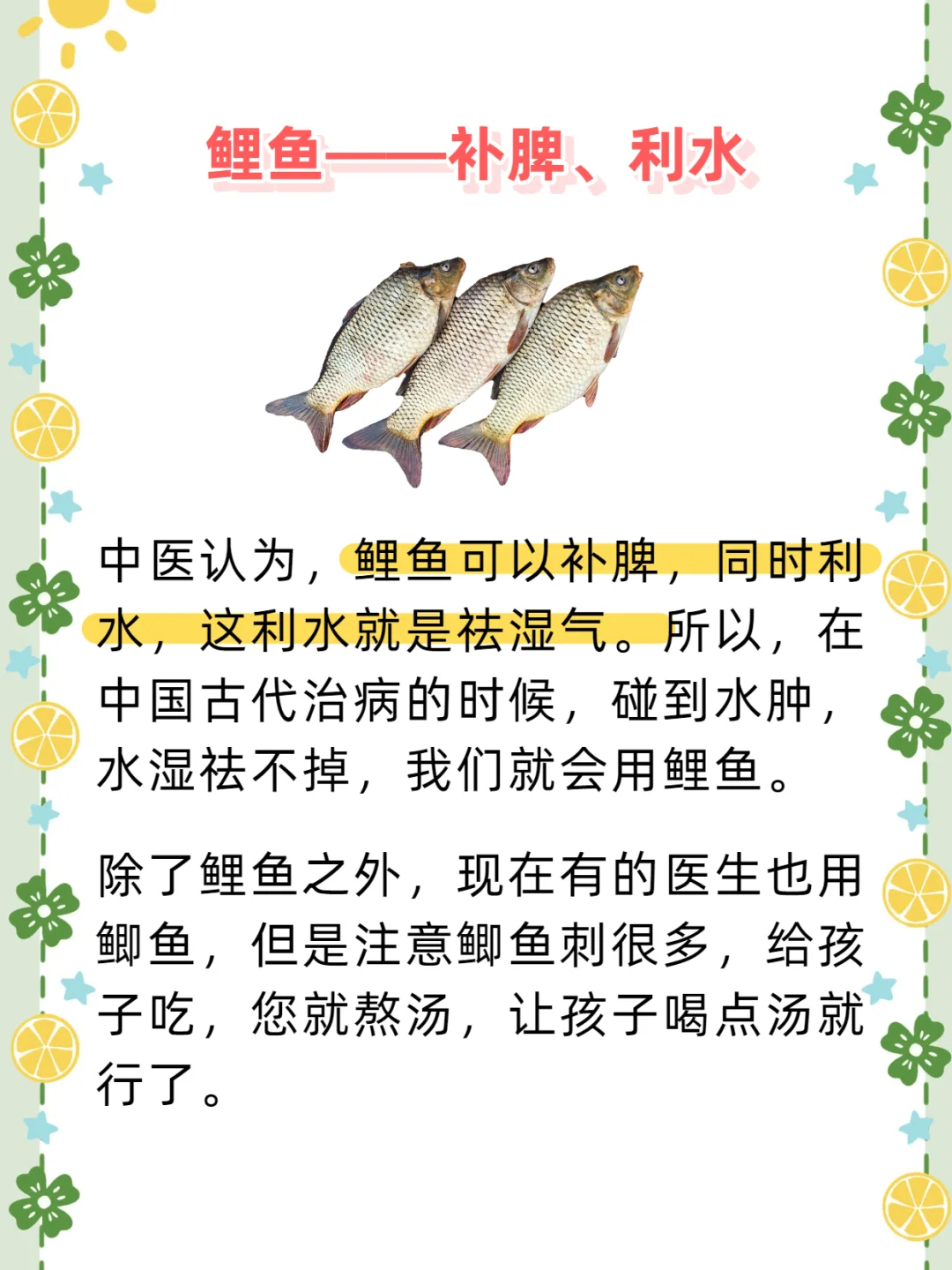 鲤鱼——补脾、利水

中医认为，鲤鱼可以补脾，同时利水，这利水就是祛湿气。所以，在中国古代治病的时候，碰到水肿，水湿祛不掉，我们就会用鲤鱼。

除了鲤鱼之外，现在有的医生也用鲫鱼，但是注意鲫鱼刺很多，给孩子吃，您就熬汤，让孩子喝点汤就行了。